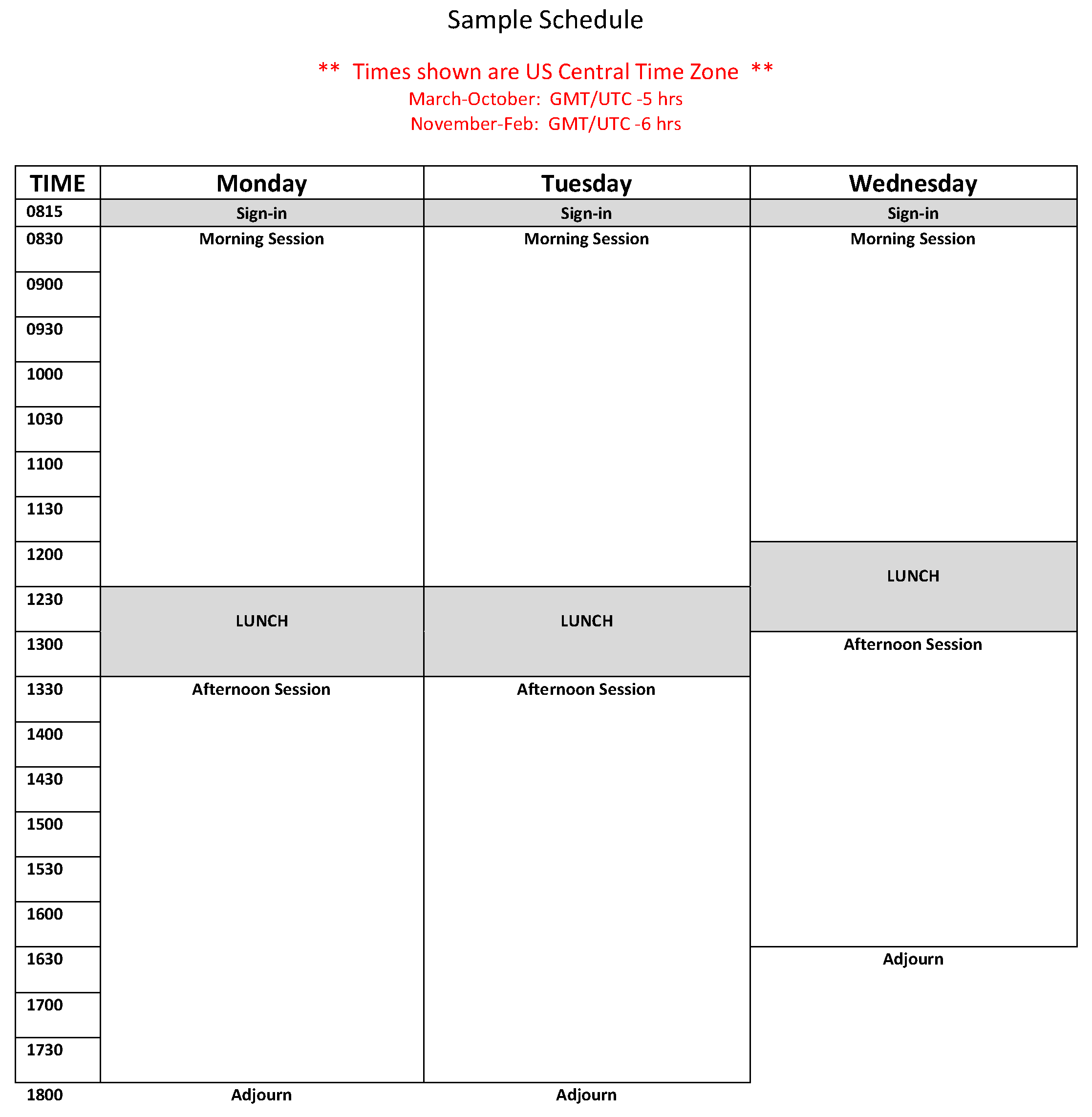 Sample Schedule

** Times shown are US Central Time Zone **
March-October: GMT/UTC -5 hrs
November-Feb: GMT/UTC -6 hrs

| TIME | Monday | Tuesday | Wednesday |
|---|---|---|---|
| 0815 | Sign-in | Sign-in | Sign-in |
| 0830 | Morning Session | Morning Session | Morning Session |
| 0900 | | | |
| 0930 | | | |
| 1000 | | | |
| 1030 | | | |
| 1100 | | | |
| 1130 | | | |
| 1200 | | | LUNCH |
| 1230 | LUNCH | LUNCH | |
| 1300 | | | Afternoon Session |
| 1330 | Afternoon Session | Afternoon Session | |
| 1400 | | | |
| 1430 | | | |
| 1500 | | | |
| 1530 | | | |
| 1600 | | | |
| 1630 | | | Adjourn |
| 1700 | | | |
| 1730 | | | |
| 1800 | Adjourn | Adjourn | |